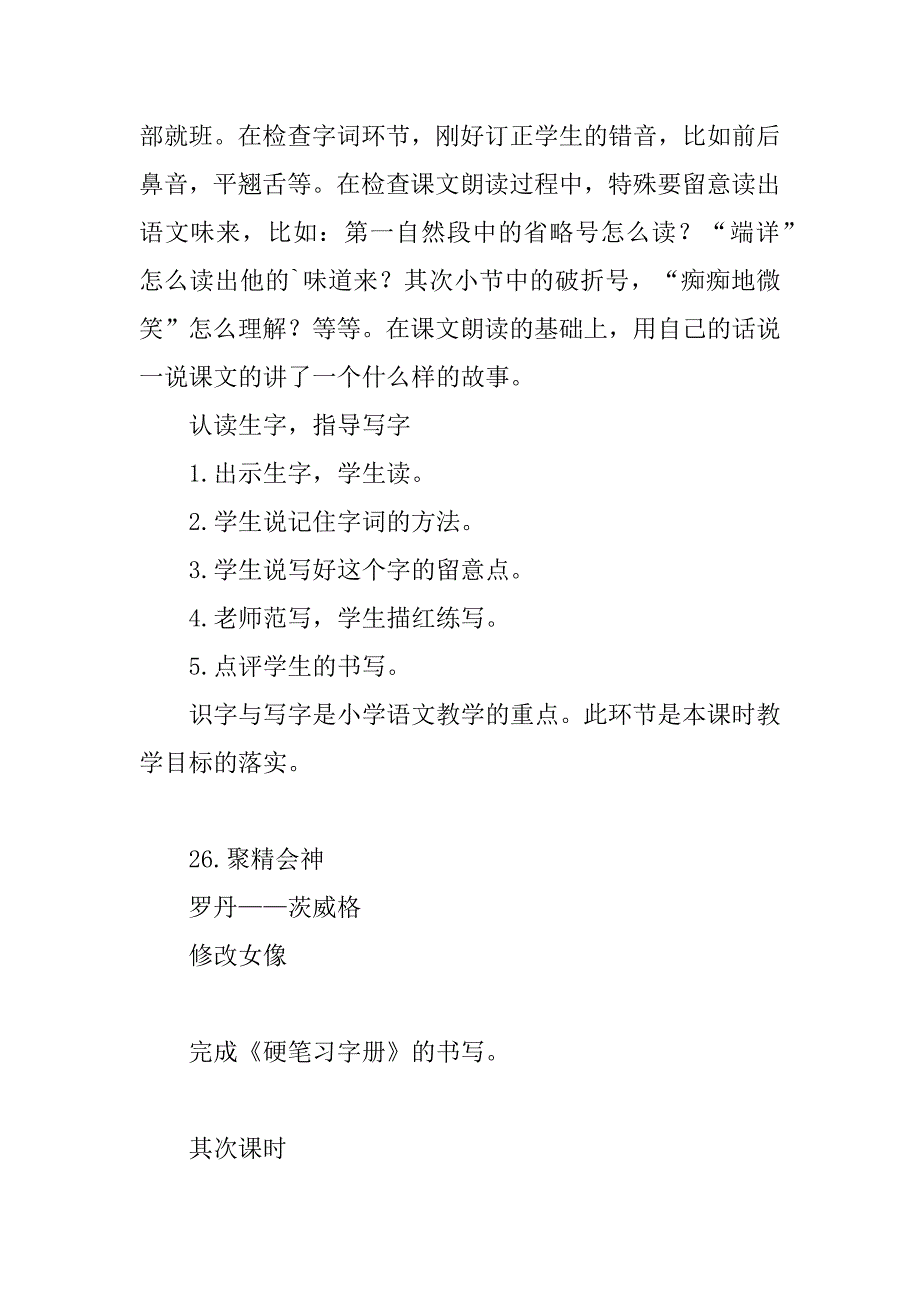 部就班。在检查字词环节，刚好订正学生的错音，比如前后鼻音，平翘舌等。在检查课文朗读过程中，特殊要留意读出语文味来，比如：第一自然段中的省略号怎么读？“端详”怎么读出他的`味道来？其次小节中的破折号，“痴痴地微笑”怎么理解？等等。在课文朗读的基础上，用自己的话说一说课文的讲了一个什么样的故事。

认读生字，指导写字

1.出示生字，学生读。

2.学生说记住字词的方法。

3.学生说写好这个字的留意点。

4.老师范写，学生描红练写。

5.点评学生的书写。

识字与写字是小学语文教学的重点。此环节是本课时教学目标的落实。

26.聚精会神
罗丹——茨威格
修改女像

完成《硬笔习字册》的书写。

其次课时